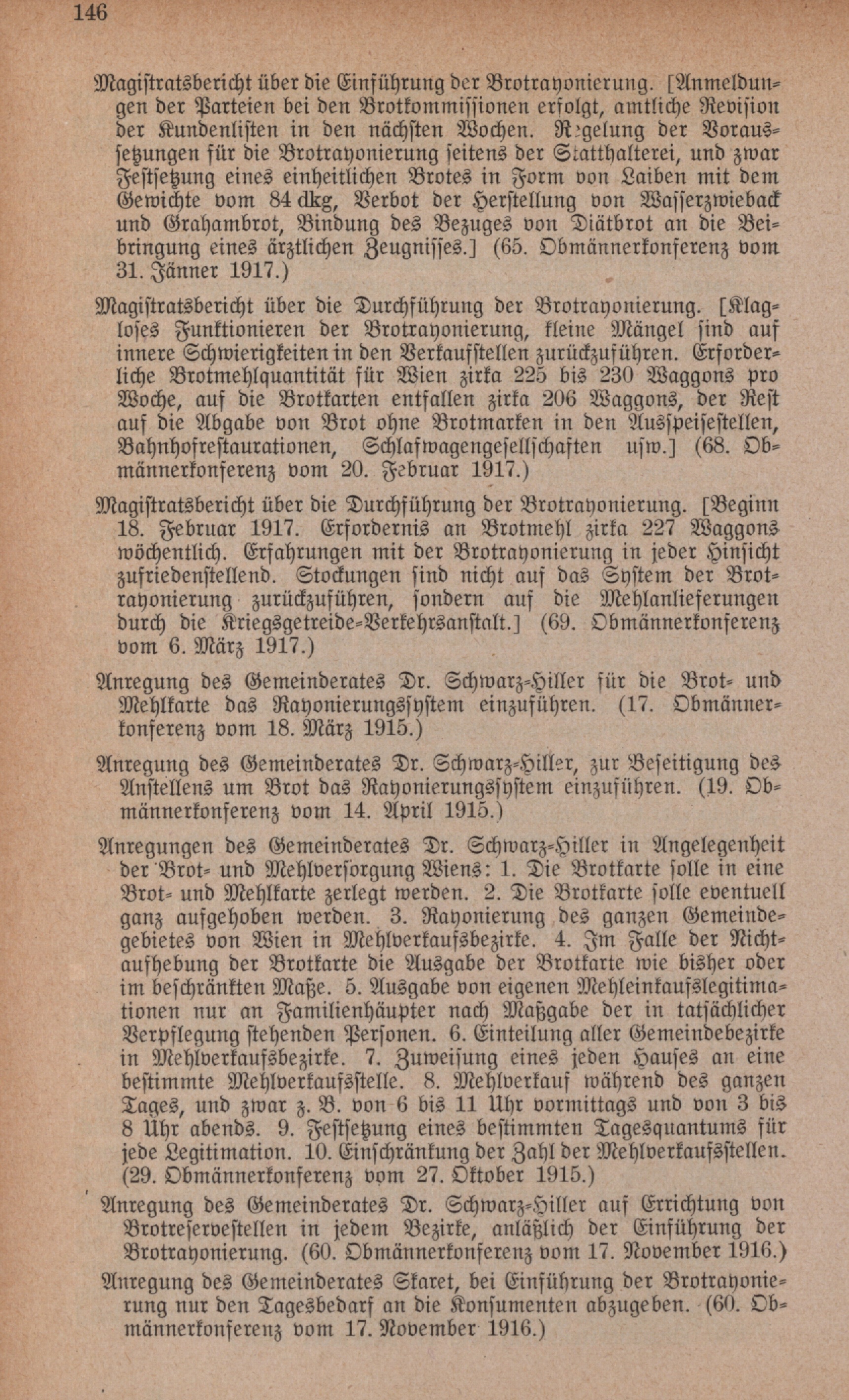 146

Magiſtratsbericht über die Einführung der Brotrayonierung. [Anmeldungen der Parteien bei den Brotkommiſſionen erfolgt, amtliche Reviſion der Kundenliſten in den nächſten Wochen. Regelung der Vorausſetzungen für die Brotrayonierung ſeitens der Statthalterei, und zwar Feſtſetzung eines einheitlichen Brotes in Form von Laiben mit dem Gewichte vom 84 dkg, Verbot der Herſtellung von Waſſerzwieback und Grahambrot, Bindung des Bezuges von Diätbrot an die Beibringung eines ärztlichen Zeugniſſes.] (65. Obmännerkonferenz vom 31. Jänner 1917.)

Magiſtratsbericht über die Durchführung der Brotrayonierung. [Klagloſes Funktionieren der Brotrayonierung, kleine Mängel ſind auf innere Schwierigkeiten in den Verkaufſtellen zurückzuführen. Erforderliche Brotmehlquantität für Wien zirka 225 bis 230 Waggons pro Woche, auf die Brotkarten entfallen zirka 206 Waggons, der Reſt auf die Abgabe von Brot ohne Brotmarken in den Ausſpeiſeſtellen, Bahnhofreſtaurationen, Schlafwagengeſellſchaften uſw.] (68. Obmännerkonferenz vom 20. Februar 1917.)

Magiſtratsbericht über die Durchführung der Brotrayonierung. [Beginn 18. Februar 1917. Erfordernis an Brotmehl zirka 227 Waggons wöchentlich. Erfahrungen mit der Brotrayonierung in jeder Hinſicht zufriedenſtellend. Stockungen ſind nicht auf das Syſtem der Brotrayonierung zurückzuführen, ſondern auf die Mehlanlieferungen durch die Kriegsgetreide-Verkehrsanſtalt.] (69. Obmännerkonferenz vom 6. März 1917.)

Anregung des Gemeinderates Dr. Schwarz-Hiller für die Brot- und Mehlkarte das Rayonierungsſyſtem einzuführen. (17. Obmännerkonferenz vom 18. März 1915.)

Anregung des Gemeinderates Dr. Schwarz-Hiller, zur Beſeitigung des Anſtellens um Brot das Rayonierungsſyſtem einzuführen. (19. Obmännerkonferenz vom 14. April 1915.)

Anregungen des Gemeinderates Dr. Schwarz-Hiller in Angelegenheit der Brot- und Mehlverſorgung Wiens: 1. Die Brotkarte ſolle in eine Brot- und Mehlkarte zerlegt werden. 2. Die Brotkarte ſolle eventuell ganz aufgehoben werden. 3. Rayonierung des ganzen Gemeindegebietes von Wien in Mehlverkaufsbezirke. 4. Im Falle der Nichtaufhebung der Brotkarte die Ausgabe der Brotkarte wie bisher oder im beſchränkten Maße. 5. Ausgabe von eigenen Mehleinkaufslegitimationen nur an Familienhäupter nach Maßgabe der in tatſächlicher Verpflegung ſtehenden Perſonen. 6. Einteilung aller Gemeindebezirke in Mehlverkaufsbezirke. 7. Zuweiſung eines jeden Hauſes an eine beſtimmte Mehlverkaufsſtelle. 8. Mehlverkauf während des ganzen Tages, und zwar z. B. von 6 bis 11 Uhr vormittags und von 3 bis 8 Uhr abends. 9. Feſtſetzung eines beſtimmten Tagesquantums für jede Legitimation. 10. Einſchränkung der Zahl der Mehlverkaufsſtellen. (29. Obmännerkonferenz vom 27. Oktober 1915.)

Anregung des Gemeinderates Dr. Schwarz-Hiller auf Errichtung von Brotreſerveſtellen in jedem Bezirke, anläßlich der Einführung der Brotrayonierung. (60. Obmännerkonferenz vom 17. November 1916.)

Anregung des Gemeinderates Skaret, bei Einführung der Brotrayonierung nur den Tagesbedarf an die Konſumenten abzugeben. (60. Obmännerkonferenz vom 17. November 1916.)